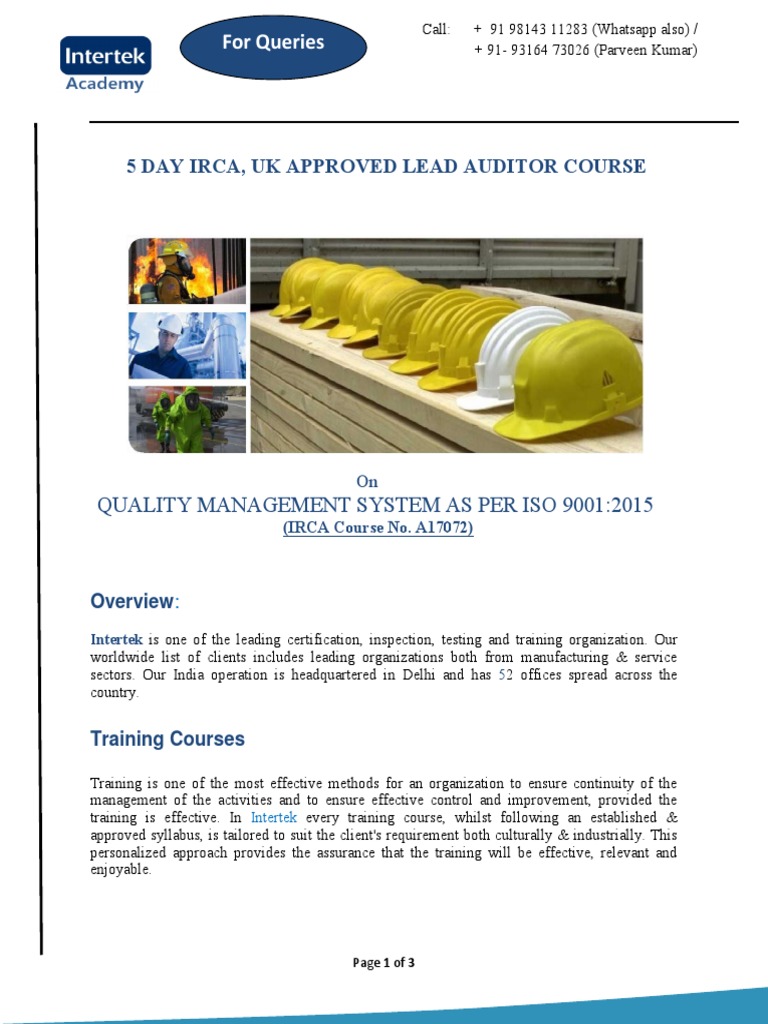 Intertek
Academy

For Queries

Call: + 91 98143 11283 (Whatsapp also) /
+ 91- 93164 73026 (Parveen Kumar)

5 DAY IRCA, UK APPROVED LEAD AUDITOR COURSE

On

QUALITY MANAGEMENT SYSTEM AS PER ISO 9001:2015

(IRCA Course No. A17072)

Overview:

Intertek is one of the leading certification, inspection, testing and training organization. Our worldwide list of clients includes leading organizations both from manufacturing & service sectors. Our India operation is headquartered in Delhi and has 52 offices spread across the country.

Training Courses

Training is one of the most effective methods for an organization to ensure continuity of the management of the activities and to ensure effective control and improvement, provided the training is effective. In Intertek every training course, whilst following an established & approved syllabus, is tailored to suit the client's requirement both culturally & industrially. This personalized approach provides the assurance that the training will be effective, relevant and enjoyable.

Page 1 of 3